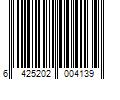 6 425202 004139